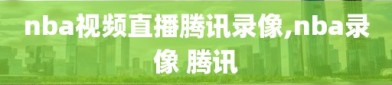 nba视频直播腾讯录像,nba录像 腾讯